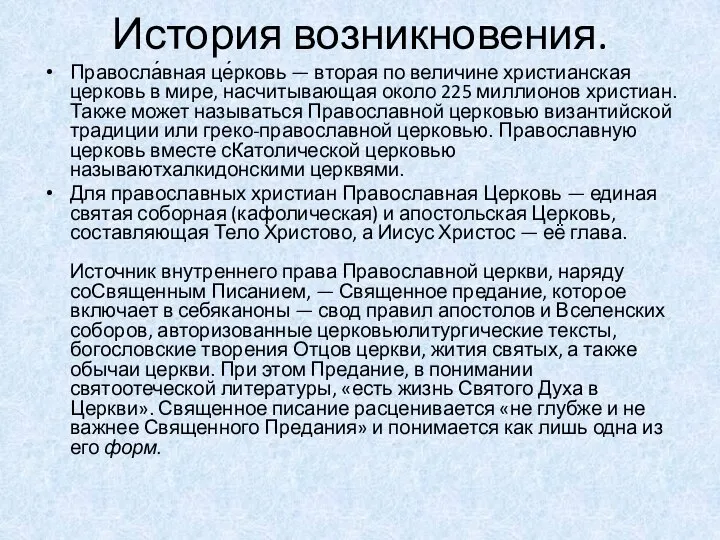 История возникновения.

• Правосла́вная це́рковь — вторая по величине христианская церковь в мире, насчитывающая около 225 миллионов христиан. Также может называться Православной церковью византийской традиции или греко-православной церковью. Православную церковь вместе сКатолической церковью называютхалкидонскими церквями.

• Для православных христиан Православная Церковь — единая святая соборная (кафолическая) и апостольская Церковь, составляющая Тело Христово, а Иисус Христос — её глава.

Источник внутреннего права Православной церкви, наряду соСвященным Писанием, — Священное предание, которое включает в себяканоны — свод правил апостолов и Вселенских соборов, авторизованные церковьюлитургические тексты, богословские творения Отцов церкви, жития святых, а также обычаи церкви. При этом Предание, в понимании святоотеческой литературы, «есть жизнь Святого Духа в Церкви». Священное писание расценивается «не глубже и не важнее Священного Предания» и понимается как лишь одна из его форм.